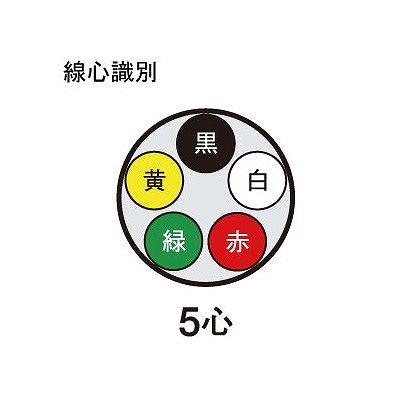 線心識別

黒

黄

白

緑

赤

5心